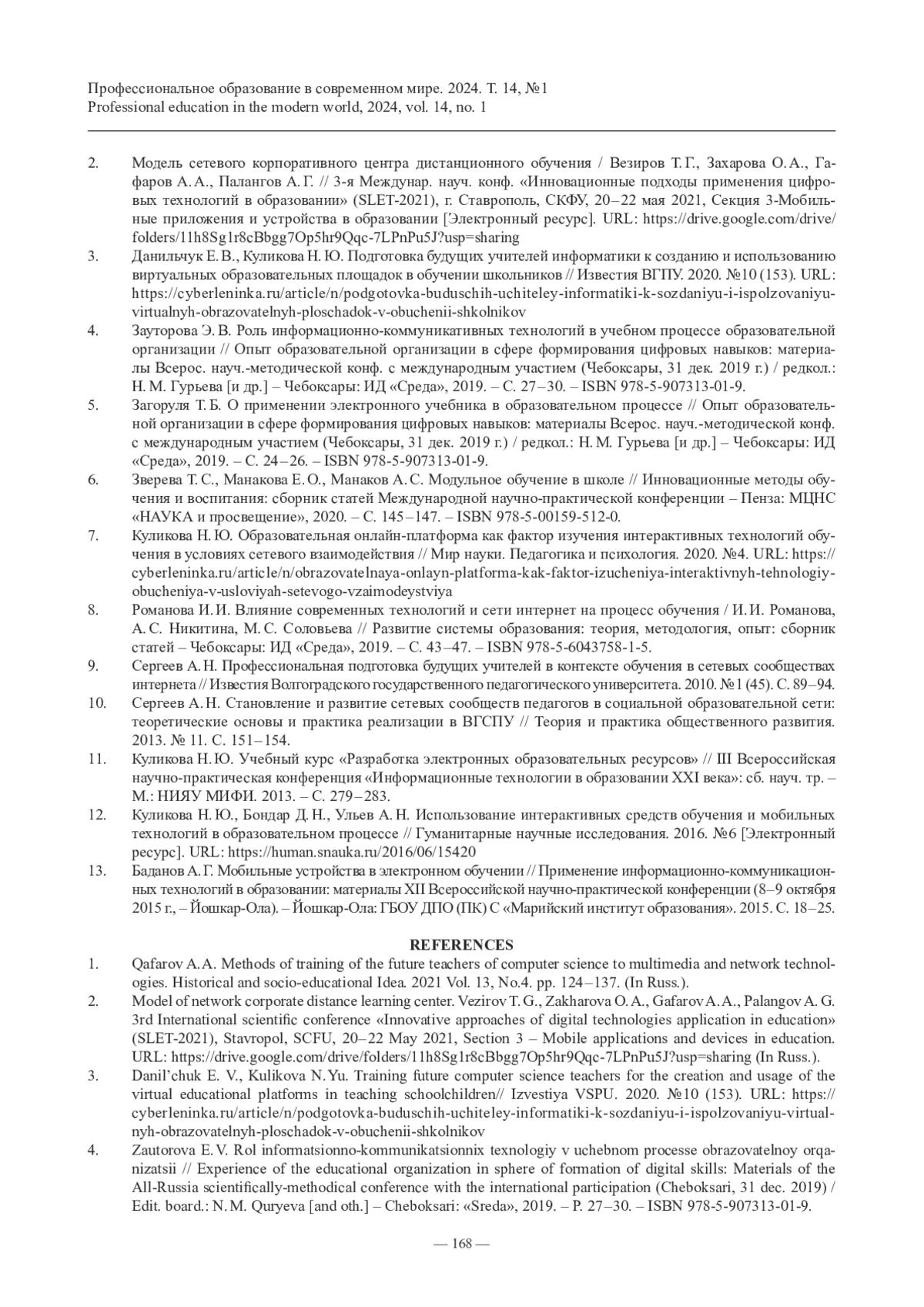 Профессиональное образование в современном мире. 2024. Т. 14, №1
Professional education in the modern world, 2024, vol. 14, no. 1

2. Модель сетевого корпоративного центра дистанционного обучения / Везиров Т. Г., Захарова О. А., Гафаров А. А., Палангов А. Г. // 3-я Междунар. науч. конф. «Инновационные подходы применения цифровых технологий в образовании» (SLET-2021), г. Ставрополь, СКФУ, 20–22 мая 2021, Секция 3-Мобильные приложения и устройства в образовании [Электронный ресурс]. URL: https://drive.google.com/drive/folders/11h8Sg1r8cBbgg7Op5hr9Qqc-7LPnPu5J?usp=sharing
3. Данильчук Е. В., Куликова Н. Ю. Подготовка будущих учителей информатики к созданию и использованию виртуальных образовательных площадок в обучении школьников // Известия ВГПУ. 2020. №10 (153). URL: https://cyberleninka.ru/article/n/podgotovka-buduschih-uchiteley-informatiki-k-sozdaniyu-i-ispolzovaniyu-virtualnyh-obrazovatelnyh-ploschadok-v-obuchenii-shkolnikov
4. Зауторова Э. В. Роль информационно-коммуникативных технологий в учебном процессе образовательной организации // Опыт образовательной организации в сфере формирования цифровых навыков: материалы Всерос. науч.-методической конф. с международным участием (Чебоксары, 31 дек. 2019 г.) / редкол.: Н. М. Гурьева [и др.] – Чебоксары: ИД «Среда», 2019. – С. 27–30. – ISBN 978-5-907313-01-9.
5. Загоруля Т. Б. О применении электронного учебника в образовательном процессе // Опыт образовательной организации в сфере формирования цифровых навыков: материалы Всерос. науч.-методической конф. с международным участием (Чебоксары, 31 дек. 2019 г.) / редкол.: Н. М. Гурьева [и др.] – Чебоксары: ИД «Среда», 2019. – С. 24–26. – ISBN 978-5-907313-01-9.
6. Зверева Т. С., Манакова Е. О., Манаков А. С. Модульное обучение в школе // Инновационные методы обучения и воспитания: сборник статей Международной научно-практической конференции – Пенза: МЦНС «НАУКА и просвещение», 2020. – С. 145–147. – ISBN 978-5-00159-512-0.
7. Куликова Н. Ю. Образовательная онлайн-платформа как фактор изучения интерактивных технологий обучения в условиях сетевого взаимодействия // Мир науки. Педагогика и психология. 2020. №4. URL: https://cyberleninka.ru/article/n/obrazovatelnaya-onlayn-platforma-kak-faktor-izucheniya-interaktivnyh-tehnologiy-obucheniya-v-usloviyah-setevogo-vzaimodeystviya
8. Романова И. И. Влияние современных технологий и сети интернет на процесс обучения / И. И. Романова, А. С. Никитина, М. С. Соловьева // Развитие системы образования: теория, методология, опыт: сборник статей – Чебоксары: ИД «Среда», 2019. – С. 43–47. – ISBN 978-5-6043758-1-5.
9. Сергеев А. Н. Профессиональная подготовка будущих учителей в контексте обучения в сетевых сообществах интернета // Известия Волгоградского государственного педагогического университета. 2010. №1 (45). С. 89–94.
10. Сергеев А. Н. Становление и развитие сетевых сообществ педагогов в социальной образовательной сети: теоретические основы и практика реализации в ВГСПУ // Теория и практика общественного развития. 2013. № 11. С. 151–154.
11. Куликова Н. Ю. Учебный курс «Разработка электронных образовательных ресурсов» // III Всероссийская научно-практическая конференция «Информационные технологии в образовании XXI века»: сб. науч. тр. – М.: НИЯУ МИФИ. 2013. – С. 279–283.
12. Куликова Н. Ю., Бондар Д. Н., Ульев А. Н. Использование интерактивных средств обучения и мобильных технологий в образовательном процессе // Гуманитарные научные исследования. 2016. №6 [Электронный ресурс]. URL: https://human.snauka.ru/2016/06/15420
13. Баданов А. Г. Мобильные устройства в электронном обучении // Применение информационно-коммуникационных технологий в образовании: материалы XII Всероссийской научно-практической конференции (8–9 октября 2015 г., – Йошкар-Ола). – Йошкар-Ола: ГБОУ ДПО (ПК) С «Марийский институт образования». 2015. С. 18–25.

REFERENCES
1. Qafarov A. A. Methods of training of the future teachers of computer science to multimedia and network technologies. Historical and socio-educational Idea. 2021 Vol. 13, No.4. pp. 124–137. (In Russ.).
2. Model of network corporate distance learning center. Vezirov T. G., Zakharova O. A., Gafarov A. A., Palangov A. G. 3rd International scientific conference «Innovative approaches of digital technologies application in education» (SLET-2021), Stavropol, SCFU, 20–22 May 2021, Section 3 – Mobile applications and devices in education. URL: https://drive.google.com/drive/folders/11h8Sg1r8cBbgg7Op5hr9Qqc-7LPnPu5J?usp=sharing (In Russ.).
3. Danil'chuk E. V., Kulikova N. Yu. Training future computer science teachers for the creation and usage of the virtual educational platforms in teaching schoolchildren// Izvestiya VSPU. 2020. №10 (153). URL: https://cyberleninka.ru/article/n/podgotovka-buduschih-uchiteley-informatiki-k-sozdaniyu-i-ispolzovaniyu-virtualnyh-obrazovatelnyh-ploschadok-v-obuchenii-shkolnikov
4. Zautorova E. V. Rol informatsionno-kommunikatsionnix texnologiy v uchebnom processe obrazovatelnoy orqanizatsii // Experience of the educational organization in sphere of formation of digital skills: Materials of the All-Russia scientifically-methodical conference with the international participation (Cheboksari, 31 dec. 2019) / Edit. board.: N. M. Quryeva [and oth.] – Cheboksari: «Sreda», 2019. – P. 27–30. – ISBN 978-5-907313-01-9.

— 168 —